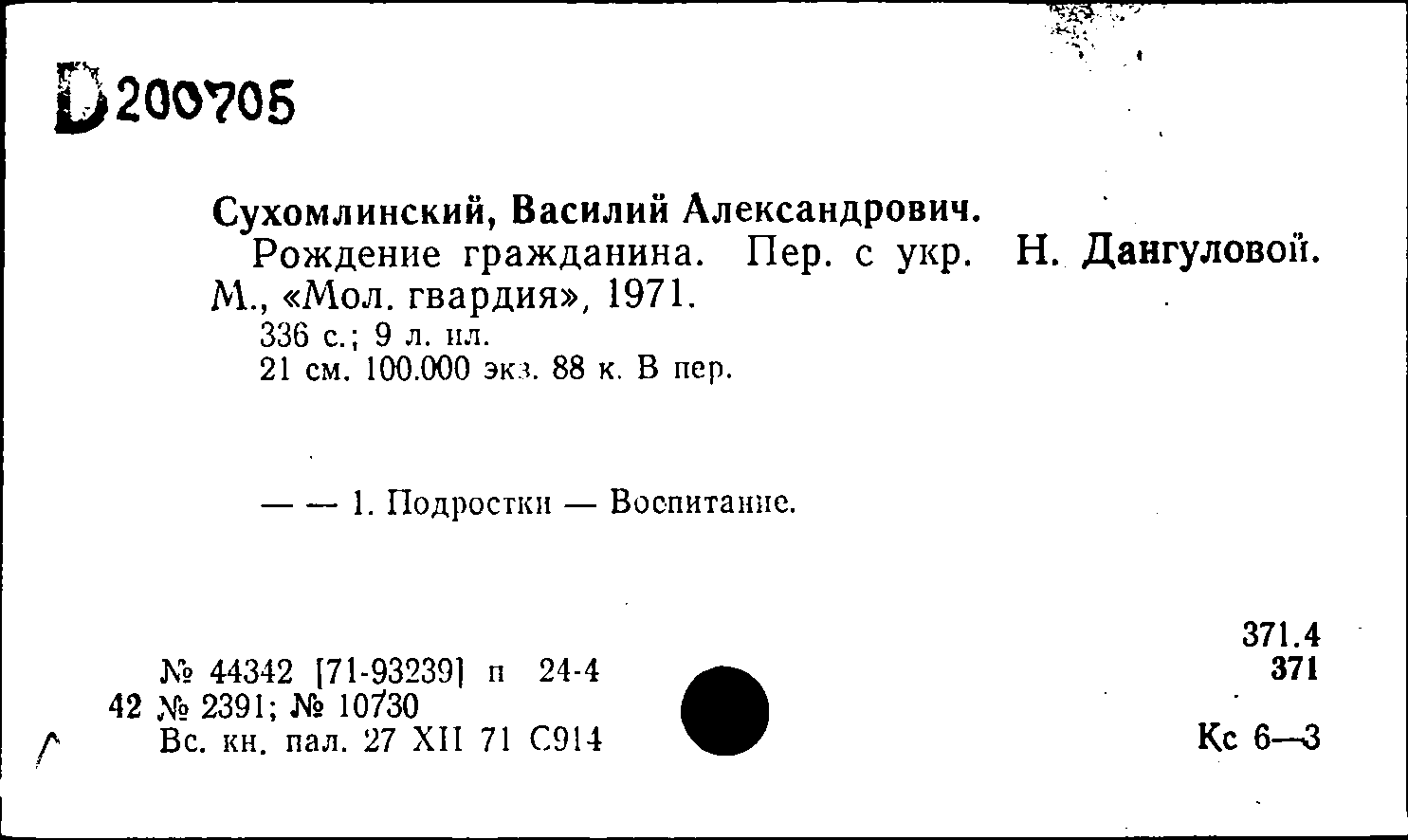 D 200705

Сухомлинский, Василий Александрович.
Рождение гражданина. Пер. с укр. Н. Дангуловой. М., «Мол. гвардия», 1971.
336 с.; 9 л. ил.
21 см. 100.000 экз. 88 к. В пер.

— — 1. Подростки — Воспитание.

№ 44342 [71-93239] п 24-4
42 № 2391; № 10730
Вс. кн. пал. 27 XII 71 С914

371.4
371

Кс 6—3